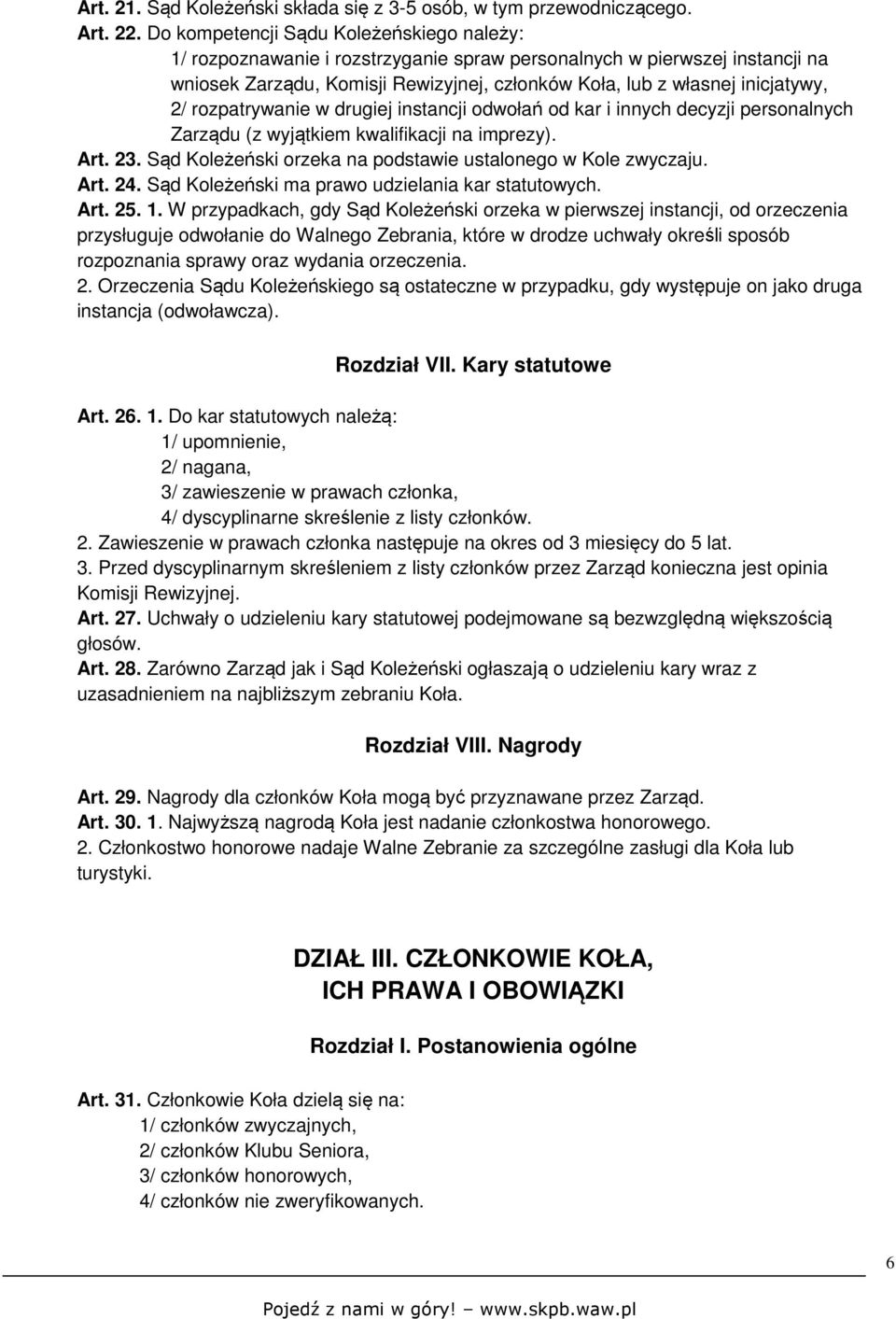 Art. 21. Sąd Koleżeński składa się z 3-5 osób, w tym przewodniczącego.
Art. 22. Do kompetencji Sądu Koleżeńskiego należy:
1/ rozpoznawanie i rozstrzyganie spraw personalnych w pierwszej instancji na wniosek Zarządu, Komisji Rewizyjnej, członków Koła, lub z własnej inicjatywy,
2/ rozpatrywanie w drugiej instancji odwołań od kar i innych decyzji personalnych Zarządu (z wyjątkiem kwalifikacji na imprezy).
Art. 23. Sąd Koleżeński orzeka na podstawie ustalonego w Kole zwyczaju.
Art. 24. Sąd Koleżeński ma prawo udzielania kar statutowych.
Art. 25. 1. W przypadkach, gdy Sąd Koleżeński orzeka w pierwszej instancji, od orzeczenia przysługuje odwołanie do Walnego Zebrania, które w drodze uchwały określi sposób rozpoznania sprawy oraz wydania orzeczenia.
2. Orzeczenia Sądu Koleżeńskiego są ostateczne w przypadku, gdy występuje on jako druga instancja (odwoławcza).

Rozdział VII. Kary statutowe

Art. 26. 1. Do kar statutowych należą:
1/ upomnienie,
2/ nagana,
3/ zawieszenie w prawach członka,
4/ dyscyplinarne skreślenie z listy członków.
2. Zawieszenie w prawach członka następuje na okres od 3 miesięcy do 5 lat.
3. Przed dyscyplinarnym skreśleniem z listy członków przez Zarząd konieczna jest opinia Komisji Rewizyjnej.
Art. 27. Uchwały o udzieleniu kary statutowej podejmowane są bezwzględną większością głosów.
Art. 28. Zarówno Zarząd jak i Sąd Koleżeński ogłaszają o udzieleniu kary wraz z uzasadnieniem na najbliższym zebraniu Koła.

Rozdział VIII. Nagrody

Art. 29. Nagrody dla członków Koła mogą być przyznawane przez Zarząd.
Art. 30. 1. Najwyższą nagrodą Koła jest nadanie członkostwa honorowego.
2. Członkostwo honorowe nadaje Walne Zebranie za szczególne zasługi dla Koła lub turystyki.

DZIAŁ III. CZŁONKOWIE KOŁA,
ICH PRAWA I OBOWIĄZKI

Rozdział I. Postanowienia ogólne

Art. 31. Członkowie Koła dzielą się na:
1/ członków zwyczajnych,
2/ członków Klubu Seniora,
3/ członków honorowych,
4/ członków nie zweryfikowanych.

6

Pojedź z nami w góry! – www.skpb.waw.pl